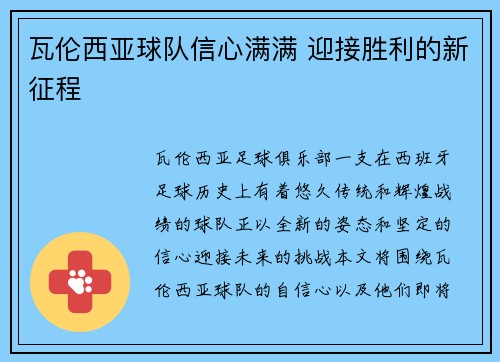 瓦伦西亚球队信心满满 迎接胜利的新征程

瓦伦西亚足球俱乐部一支在西班牙足球历史上有着悠久传统和辉煌战绩的球队正以全新的姿态和坚定的信心迎接未来的挑战本文将围绕瓦伦西亚球队的自信心以及他们即将